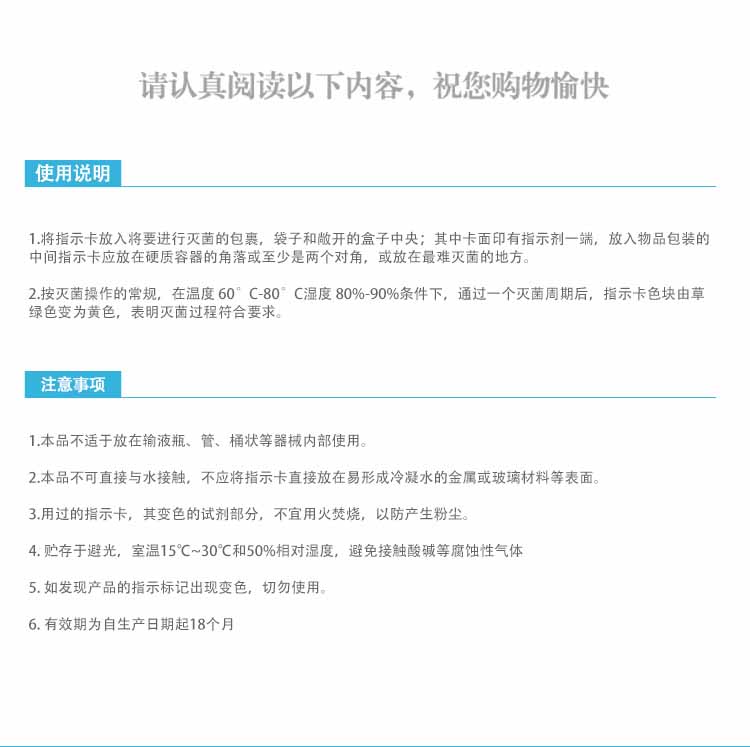 请认真阅读以下内容，祝您购物愉快

使用说明

1.将指示卡放入将要进行灭菌的包裹，袋子和敞开的盒子中央；其中卡面印有指示剂一端，放入物品包装的中间指示卡应放在硬质容器的角落或至少是两个对角，或放在最难灭菌的地方。

2.按灭菌操作的常规，在温度 60°C-80°C湿度 80%-90%条件下，通过一个灭菌周期后，指示卡色块由草绿色变为黄色，表明灭菌过程符合要求。

注意事项

1.本品不适于放在输液瓶、管、桶状等器械内部使用。

2.本品不可直接与水接触，不应将指示卡直接放在易形成冷凝水的金属或玻璃材料等表面。

3.用过的指示卡，其变色的试剂部分，不宜用火焚烧，以防产生粉尘。

4. 贮存于避光，室温15℃~30℃和50%相对湿度，避免接触酸碱等腐蚀性气体

5. 如发现产品的指示标记出现变色，切勿使用。

6. 有效期为自生产日期起18个月